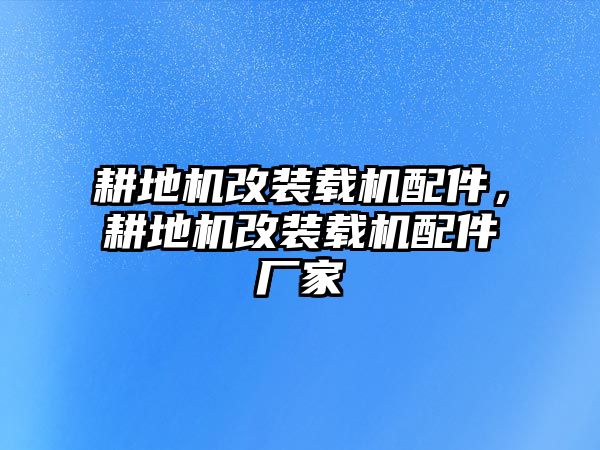 耕地机改装载机配件，耕地机改装载机配件厂家